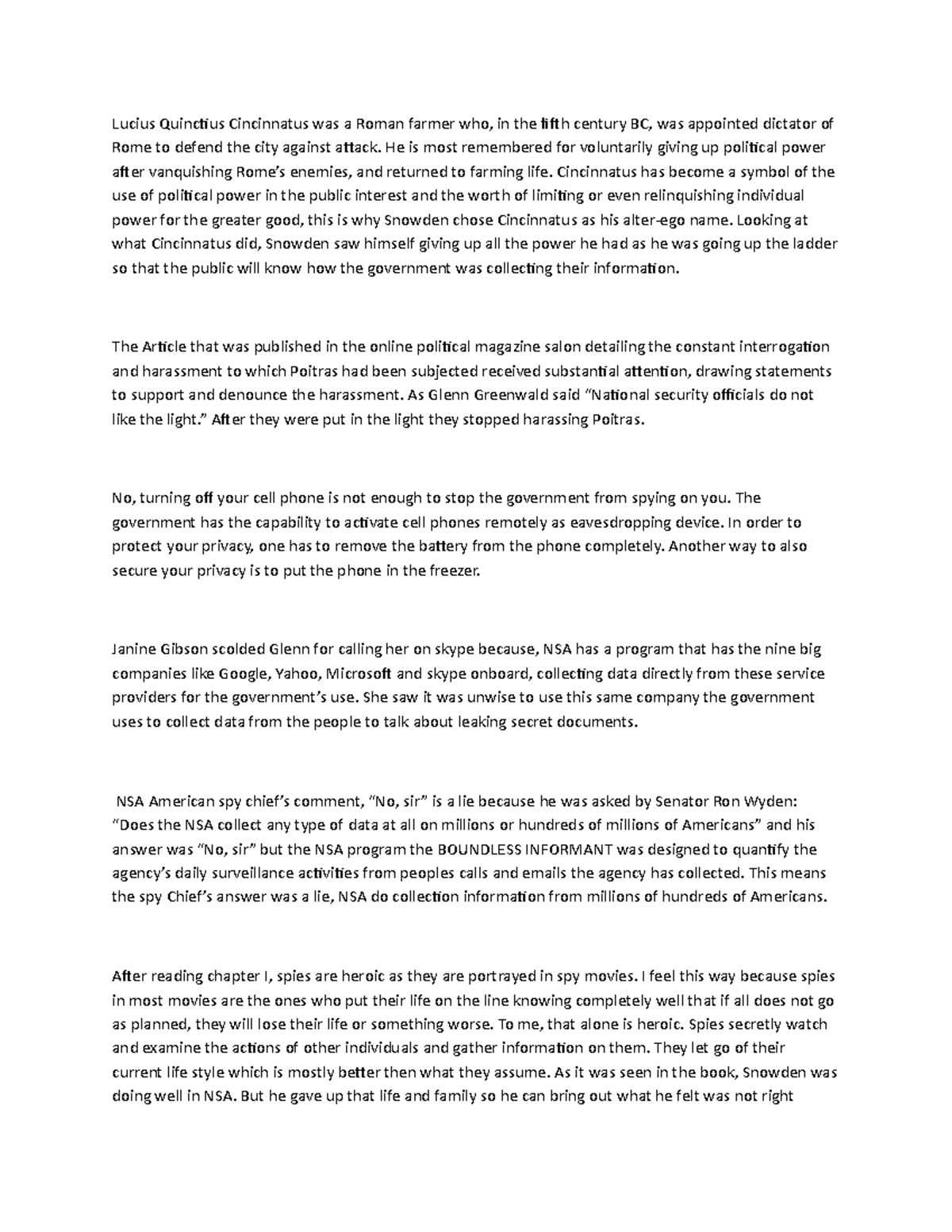 Lucius Quinctius Cincinnatus was a Roman farmer who, in the fifth century BC, was appointed dictator of Rome to defend the city against attack. He is most remembered for voluntarily giving up political power after vanquishing Rome's enemies, and returned to farming life. Cincinnatus has become a symbol of the use of political power in the public interest and the worth of limiting or even relinquishing individual power for the greater good, this is why Snowden chose Cincinnatus as his alter-ego name. Looking at what Cincinnatus did, Snowden saw himself giving up all the power he had as he was going up the ladder so that the public will know how the government was collecting their information.

The Article that was published in the online political magazine salon detailing the constant interrogation and harassment to which Poitras had been subjected received substantial attention, drawing statements to support and denounce the harassment. As Glenn Greenwald said "National security officials do not like the light." After they were put in the light they stopped harassing Poitras.

No, turning off your cell phone is not enough to stop the government from spying on you. The government has the capability to activate cell phones remotely as eavesdropping device. In order to protect your privacy, one has to remove the battery from the phone completely. Another way to also secure your privacy is to put the phone in the freezer.

Janine Gibson scolded Glenn for calling her on skype because, NSA has a program that has the nine big companies like Google, Yahoo, Microsoft and skype onboard, collecting data directly from these service providers for the government's use. She saw it was unwise to use this same company the government uses to collect data from the people to talk about leaking secret documents.

NSA American spy chief's comment, "No, sir" is a lie because he was asked by Senator Ron Wyden: "Does the NSA collect any type of data at all on millions or hundreds of millions of Americans" and his answer was "No, sir" but the NSA program the BOUNDLESS INFORMANT was designed to quantify the agency's daily surveillance activities from peoples calls and emails the agency has collected. This means the spy Chief's answer was a lie, NSA do collection information from millions of hundreds of Americans.

After reading chapter I, spies are heroic as they are portrayed in spy movies. I feel this way because spies in most movies are the ones who put their life on the line knowing completely well that if all does not go as planned, they will lose their life or something worse. To me, that alone is heroic. Spies secretly watch and examine the actions of other individuals and gather information on them. They let go of their current life style which is mostly better then what they assume. As it was seen in the book, Snowden was doing well in NSA. But he gave up that life and family so he can bring out what he felt was not right